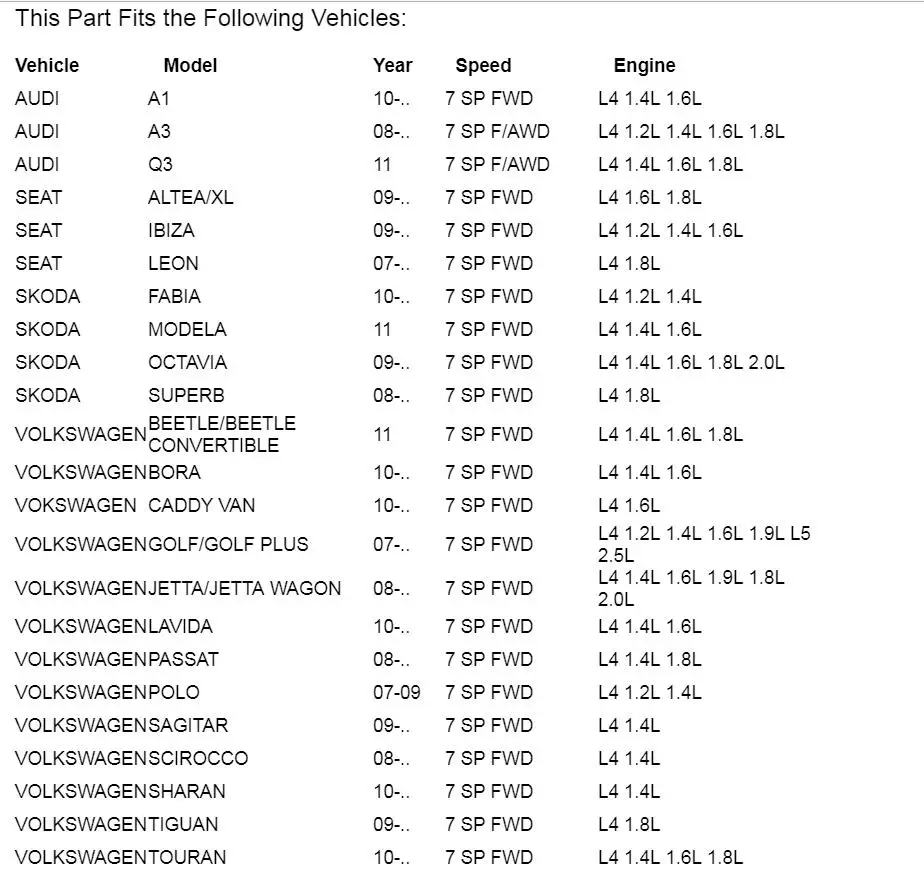 This Part Fits the Following Vehicles:

| Vehicle | Model | Year | Speed | Engine |
|---|---|---|---|---|
| AUDI | A1 | 10-.. | 7 SP FWD | L4 1.4L 1.6L |
| AUDI | A3 | 08-.. | 7 SP F/AWD | L4 1.2L 1.4L 1.6L 1.8L |
| AUDI | Q3 | 11 | 7 SP F/AWD | L4 1.4L 1.6L 1.8L |
| SEAT | ALTEA/XL | 09-.. | 7 SP FWD | L4 1.6L 1.8L |
| SEAT | IBIZA | 09-.. | 7 SP FWD | L4 1.2L 1.4L 1.6L |
| SEAT | LEON | 07-.. | 7 SP FWD | L4 1.8L |
| SKODA | FABIA | 10-.. | 7 SP FWD | L4 1.2L 1.4L |
| SKODA | MODELA | 11 | 7 SP FWD | L4 1.4L 1.6L |
| SKODA | OCTAVIA | 09-.. | 7 SP FWD | L4 1.4L 1.6L 1.8L 2.0L |
| SKODA | SUPERB | 08-.. | 7 SP FWD | L4 1.8L |
| VOLKSWAGEN | BEETLE/BEETLE CONVERTIBLE | 11 | 7 SP FWD | L4 1.4L 1.6L 1.8L |
| VOLKSWAGEN | BORA | 10-.. | 7 SP FWD | L4 1.4L 1.6L |
| VOKSWAGEN | CADDY VAN | 10-.. | 7 SP FWD | L4 1.6L |
| VOLKSWAGEN | GOLF/GOLF PLUS | 07-.. | 7 SP FWD | L4 1.2L 1.4L 1.6L 1.9L L5 2.5L |
| VOLKSWAGEN | JETTA/JETTA WAGON | 08-.. | 7 SP FWD | L4 1.4L 1.6L 1.9L 1.8L 2.0L |
| VOLKSWAGEN | LAVIDA | 10-.. | 7 SP FWD | L4 1.4L 1.6L |
| VOLKSWAGEN | PASSAT | 08-.. | 7 SP FWD | L4 1.4L 1.8L |
| VOLKSWAGEN | POLO | 07-09 | 7 SP FWD | L4 1.2L 1.4L |
| VOLKSWAGEN | SAGITAR | 09-.. | 7 SP FWD | L4 1.4L |
| VOLKSWAGEN | SCIROCCO | 08-.. | 7 SP FWD | L4 1.4L |
| VOLKSWAGEN | SHARAN | 10-.. | 7 SP FWD | L4 1.4L |
| VOLKSWAGEN | TIGUAN | 09-.. | 7 SP FWD | L4 1.8L |
| VOLKSWAGEN | TOURAN | 10-.. | 7 SP FWD | L4 1.4L 1.6L 1.8L |